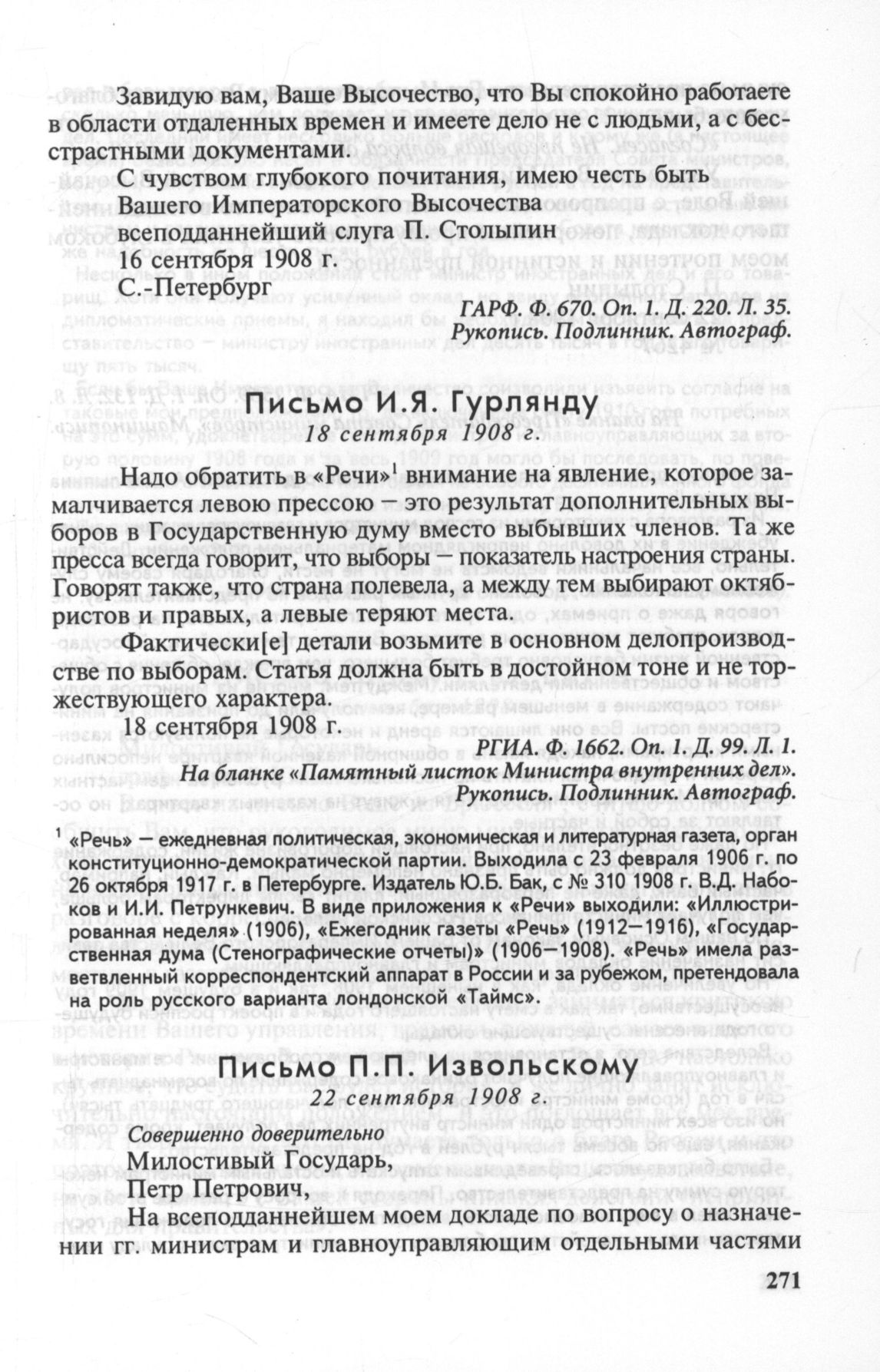 Завидую вам, Ваше Высочество, что Вы спокойно работаете в области отдаленных времен и имеете дело не с людьми, а с бесстрастными документами.

С чувством глубокого почитания, имею честь быть
Вашего Императорского Высочества
всеподданнейший слуга П. Столыпин
16 сентября 1908 г.
С.-Петербург

ГАРФ. Ф. 670. Оп. 1. Д. 220. Л. 35.
Рукопись. Подлинник. Автограф.

Письмо И.Я. Гурлянду
18 сентября 1908 г.

Надо обратить в «Речи»$^1$ внимание на явление, которое замалчивается левою прессою — это результат дополнительных выборов в Государственную думу вместо выбывших членов. Та же пресса всегда говорит, что выборы — показатель настроения страны. Говорят также, что страна полевела, а между тем выбирают октябристов и правых, а левые теряют места.

Фактически[е] детали возьмите в основном делопроизводстве по выборам. Статья должна быть в достойном тоне и не торжествующего характера.

18 сентября 1908 г.

РГИА. Ф. 1662. Оп. 1. Д. 99. Л. 1.
На бланке «Памятный листок Министра внутренних дел».
Рукопись. Подлинник. Автограф.

$^1$ «Речь» — ежедневная политическая, экономическая и литературная газета, орган конституционно-демократической партии. Выходила с 23 февраля 1906 г. по 26 октября 1917 г. в Петербурге. Издатель Ю.Б. Бак, с № 310 1908 г. В.Д. Набоков и И.И. Петрункевич. В виде приложения к «Речи» выходили: «Иллюстрированная неделя» (1906), «Ежегодник газеты «Речь» (1912—1916), «Государственная дума (Стенографические отчеты)» (1906—1908). «Речь» имела разветвленный корреспондентский аппарат в России и за рубежом, претендовала на роль русского варианта лондонской «Таймс».

Письмо П.П. Извольскому
22 сентября 1908 г.

Совершенно доверительно
Милостивый Государь,
Петр Петрович,
На всеподданнейшем моем докладе по вопросу о назначении гг. министрам и главноуправляющим отдельными частями

271